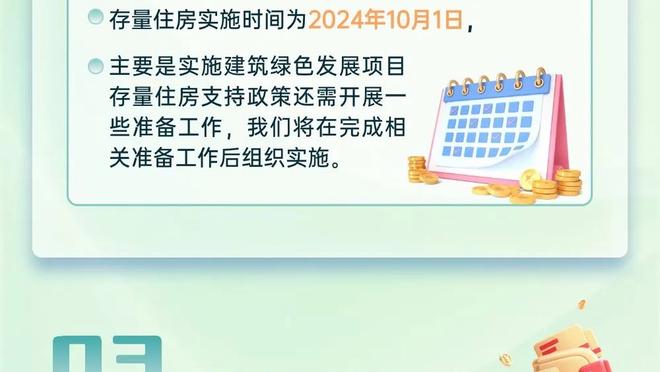 存量住房实施时间为2024年10月1日，

主要是实施建筑绿色发展项目存量住房支持政策还需开展一些准备工作，我们将在完成相关准备工作后组织实施。

03